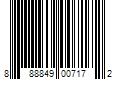 8 88849 00717 2